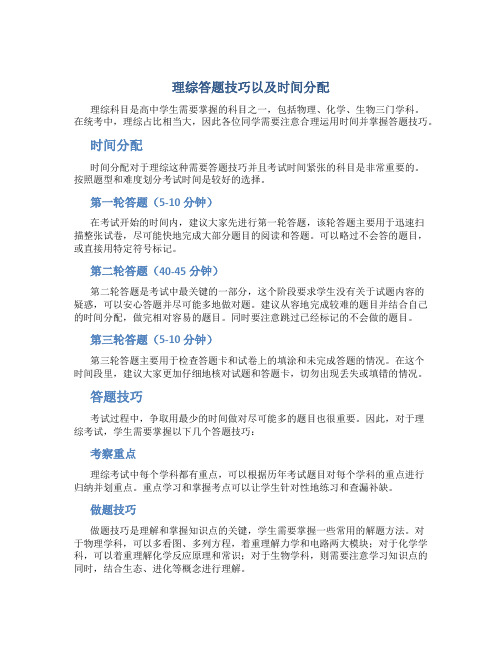 理综答题技巧以及时间分配

理综科目是高中学生需要掌握的科目之一，包括物理、化学、生物三门学科。在统考中，理综占比相当大，因此各位同学需要注意合理运用时间并掌握答题技巧。

时间分配

时间分配对于理综这种需要答题技巧并且考试时间紧张的科目是非常重要的。按照题型和难度划分考试时间是较好的选择。

第一轮答题（5-10 分钟）

在考试开始的时间内，建议大家先进行第一轮答题，该轮答题主要用于迅速扫描整张试卷，尽可能快地完成大部分题目的阅读和答题。可以略过不会答的题目，或直接用特定符号标记。

第二轮答题（40-45 分钟）

第二轮答题是考试中最关键的一部分，这个阶段要求学生没有关于试题内容的疑惑，可以安心答题并尽可能多地做对题。建议从容地完成较难的题目并结合自己的时间分配，做完相对容易的题目。同时要注意跳过已经标记的不会做的题目。

第三轮答题（5-10 分钟）

第三轮答题主要用于检查答题卡和试卷上的填涂和未完成答题的情况。在这个时间段里，建议大家更加仔细地核对试题和答题卡，切勿出现丢失或填错的情况。

答题技巧

考试过程中，争取用最少的时间做对尽可能多的题目也很重要。因此，对于理综考试，学生需要掌握以下几个答题技巧：

考察重点

理综考试中每个学科都有重点，可以根据历年考试题目对每个学科的重点进行归纳并划重点。重点学习和掌握考点可以让学生针对性地练习和查漏补缺。

做题技巧

做题技巧是理解和掌握知识点的关键，学生需要掌握一些常用的解题方法。对于物理学科，可以多看图、多列方程，着重理解力学和电路两大模块；对于化学学科，可以着重理解化学反应原理和常识；对于生物学科，则需要注意学习知识点的同时，结合生态、进化等概念进行理解。